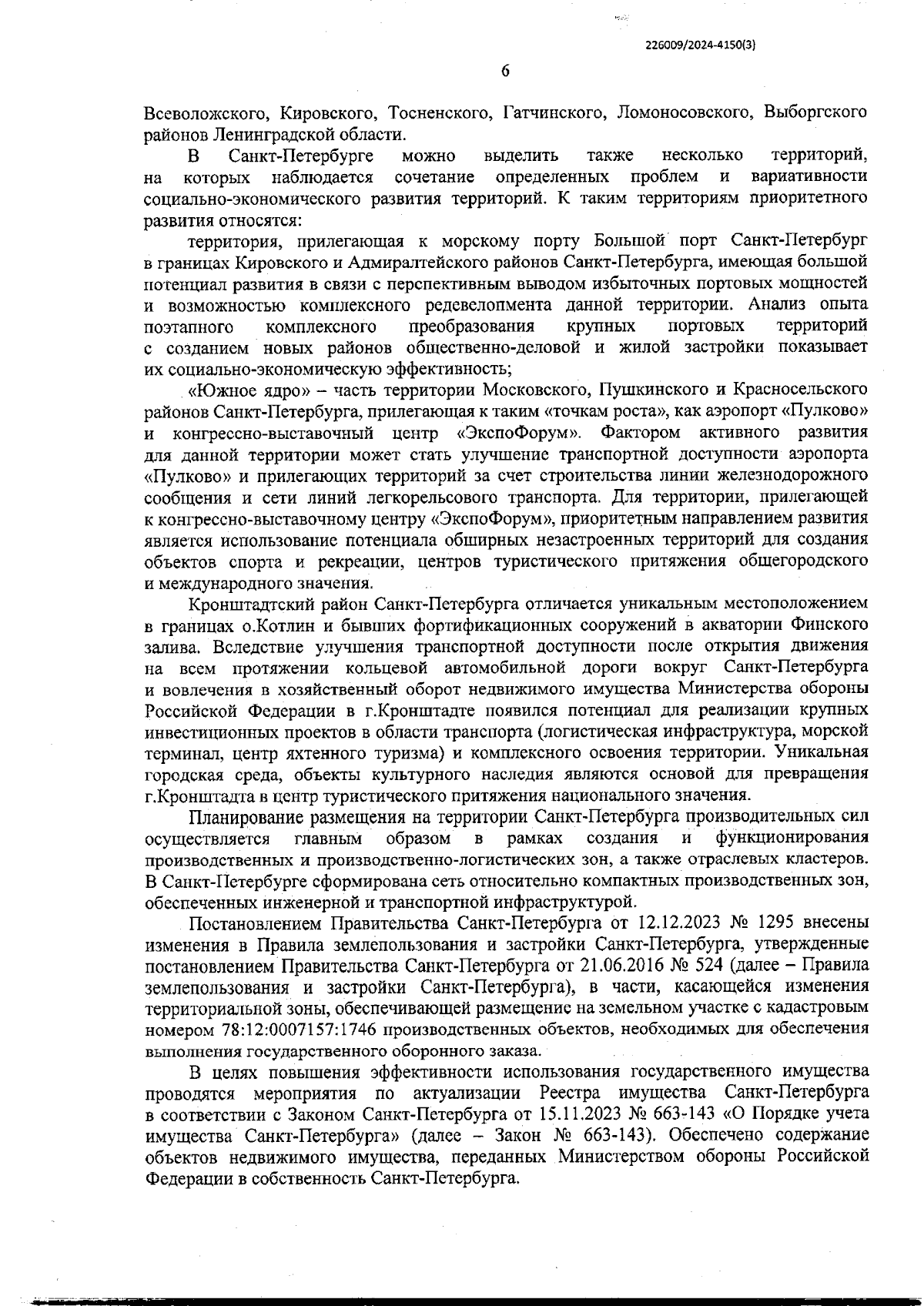 226009/2024-4150(3)

6

Всеволожского, Кировского, Тосненского, Гатчинского, Ломоносовского, Выборгского районов Ленинградской области.

В Санкт-Петербурге можно выделить также несколько территорий, на которых наблюдается сочетание определенных проблем и вариативности социально-экономического развития территорий. К таким территориям приоритетного развития относятся:

территория, прилегающая к морскому порту Большой порт Санкт-Петербург в границах Кировского и Адмиралтейского районов Санкт-Петербурга, имеющая большой потенциал развития в связи с перспективным выводом избыточных портовых мощностей и возможностью комплексного редевелопмента данной территории. Анализ опыта поэтапного комплексного преобразования крупных портовых территорий с созданием новых районов общественно-деловой и жилой застройки показывает их социально-экономическую эффективность;

«Южное ядро» – часть территории Московского, Пушкинского и Красносельского районов Санкт-Петербурга, прилегающая к таким «точкам роста», как аэропорт «Пулково» и конгрессно-выставочный центр «ЭкспоФорум». Фактором активного развития для данной территории может стать улучшение транспортной доступности аэропорта «Пулково» и прилегающих территорий за счет строительства линии железнодорожного сообщения и сети линий легкорельсового транспорта. Для территории, прилегающей к конгрессно-выставочному центру «ЭкспоФорум», приоритетным направлением развития является использование потенциала обширных незастроенных территорий для создания объектов спорта и рекреации, центров туристического притяжения общегородского и международного значения.

Кронштадтский район Санкт-Петербурга отличается уникальным местоположением в границах о.Котлин и бывших фортификационных сооружений в акватории Финского залива. Вследствие улучшения транспортной доступности после открытия движения на всем протяжении кольцевой автомобильной дороги вокруг Санкт-Петербурга и вовлечения в хозяйственный оборот недвижимого имущества Министерства обороны Российской Федерации в г.Кронштадте появился потенциал для реализации крупных инвестиционных проектов в области транспорта (логистическая инфраструктура, морской терминал, центр яхтенного туризма) и комплексного освоения территории. Уникальная городская среда, объекты культурного наследия являются основой для превращения г.Кронштадта в центр туристического притяжения национального значения.

Планирование размещения на территории Санкт-Петербурга производительных сил осуществляется главным образом в рамках создания и функционирования производственных и производственно-логистических зон, а также отраслевых кластеров. В Санкт-Петербурге сформирована сеть относительно компактных производственных зон, обеспеченных инженерной и транспортной инфраструктурой.

Постановлением Правительства Санкт-Петербурга от 12.12.2023 № 1295 внесены изменения в Правила землепользования и застройки Санкт-Петербурга, утвержденные постановлением Правительства Санкт-Петербурга от 21.06.2016 № 524 (далее – Правила землепользования и застройки Санкт-Петербурга), в части, касающейся изменения территориальной зоны, обеспечивающей размещение на земельном участке с кадастровым номером 78:12:0007157:1746 производственных объектов, необходимых для обеспечения выполнения государственного оборонного заказа.

В целях повышения эффективности использования государственного имущества проводятся мероприятия по актуализации Реестра имущества Санкт-Петербурга в соответствии с Законом Санкт-Петербурга от 15.11.2023 № 663-143 «О Порядке учета имущества Санкт-Петербурга» (далее – Закон № 663-143). Обеспечено содержание объектов недвижимого имущества, переданных Министерством обороны Российской Федерации в собственность Санкт-Петербурга.